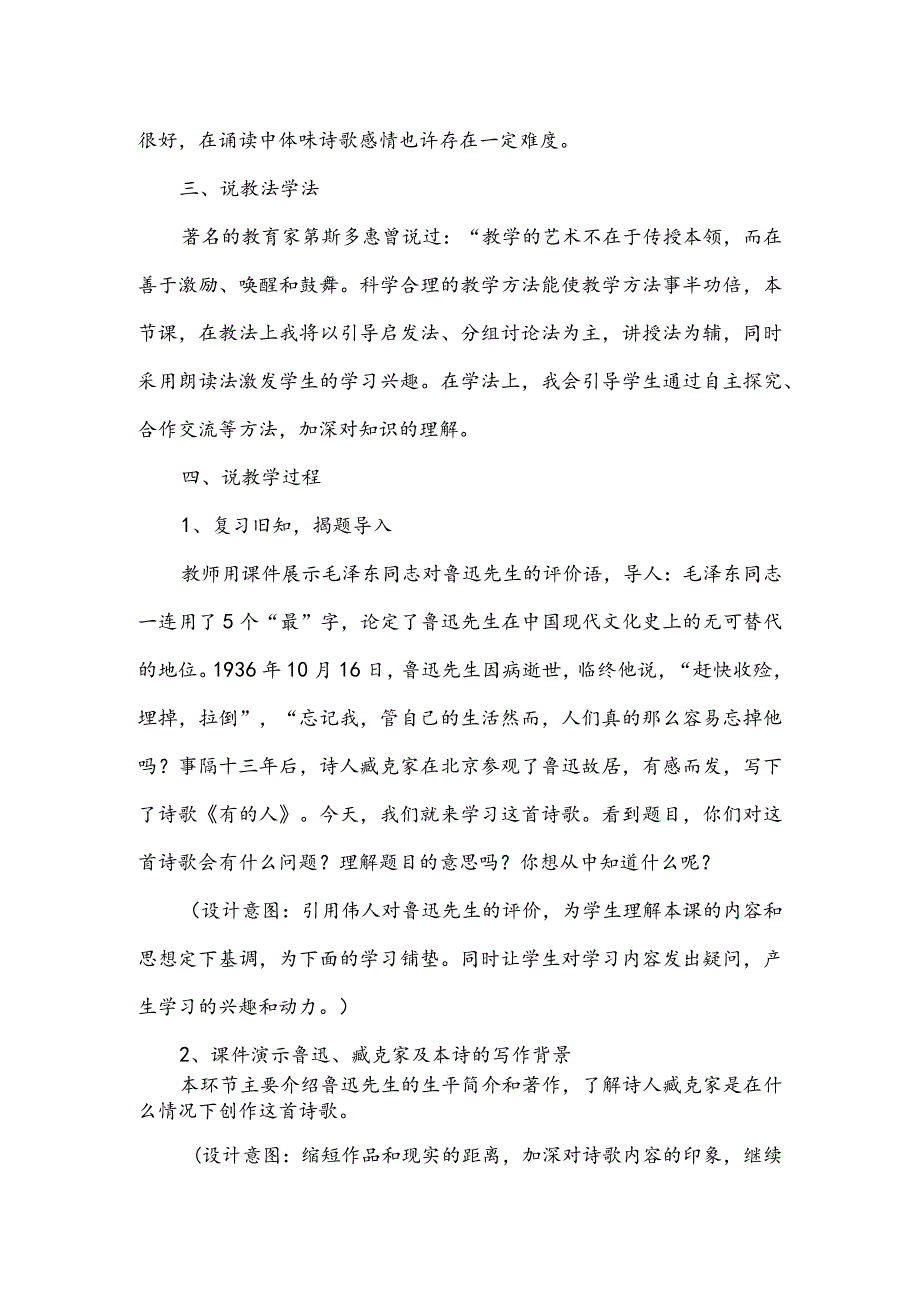 很好，在诵读中体味诗歌感情也许存在一定难度。

三、说教法学法

著名的教育家第斯多惠曾说过：“教学的艺术不在于传授本领，而在善于激励、唤醒和鼓舞。科学合理的教学方法能使教学方法事半功倍，本节课，在教法上我将以引导启发法、分组讨论法为主，讲授法为辅，同时采用朗读法激发学生的学习兴趣。在学法上，我会引导学生通过自主探究、合作交流等方法，加深对知识的理解。

四、说教学过程

1、复习旧知，揭题导入

教师用课件展示毛泽东同志对鲁迅先生的评价语，导人：毛泽东同志一连用了5个“最”字，论定了鲁迅先生在中国现代文化史上的无可替代的地位。1936年10月16日，鲁迅先生因病逝世，临终他说，“赶快收殓，埋掉，拉倒”，“忘记我，管自己的生活然而，人们真的那么容易忘掉他吗？事隔十三年后，诗人臧克家在北京参观了鲁迅故居，有感而发，写下了诗歌《有的人》。今天，我们就来学习这首诗歌。看到题目，你们对这首诗歌会有什么问题？理解题目的意思吗？你想从中知道什么呢？

（设计意图：引用伟人对鲁迅先生的评价，为学生理解本课的内容和思想定下基调，为下面的学习铺垫。同时让学生对学习内容发出疑问，产生学习的兴趣和动力。）

2、课件演示鲁迅、臧克家及本诗的写作背景

本环节主要介绍鲁迅先生的生平简介和著作，了解诗人臧克家是在什么情况下创作这首诗歌。

（设计意图：缩短作品和现实的距离，加深对诗歌内容的印象，继续